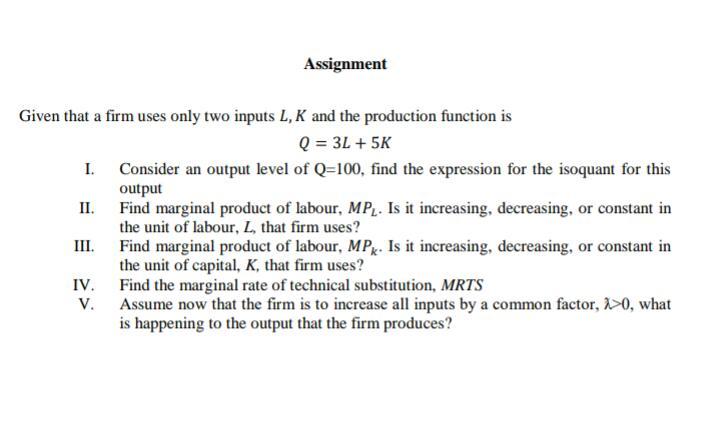 Assignment

Given that a firm uses only two inputs $L, K$ and the production function is

$Q = 3L + 5K$

I. Consider an output level of Q=100, find the expression for the isoquant for this output

II. Find marginal product of labour, $MP_L$. Is it increasing, decreasing, or constant in the unit of labour, $L$, that firm uses?

III. Find marginal product of labour, $MP_k$. Is it increasing, decreasing, or constant in the unit of capital, $K$, that firm uses?

IV. Find the marginal rate of technical substitution, $MRTS$

V. Assume now that the firm is to increase all inputs by a common factor, $\lambda>0$, what is happening to the output that the firm produces?